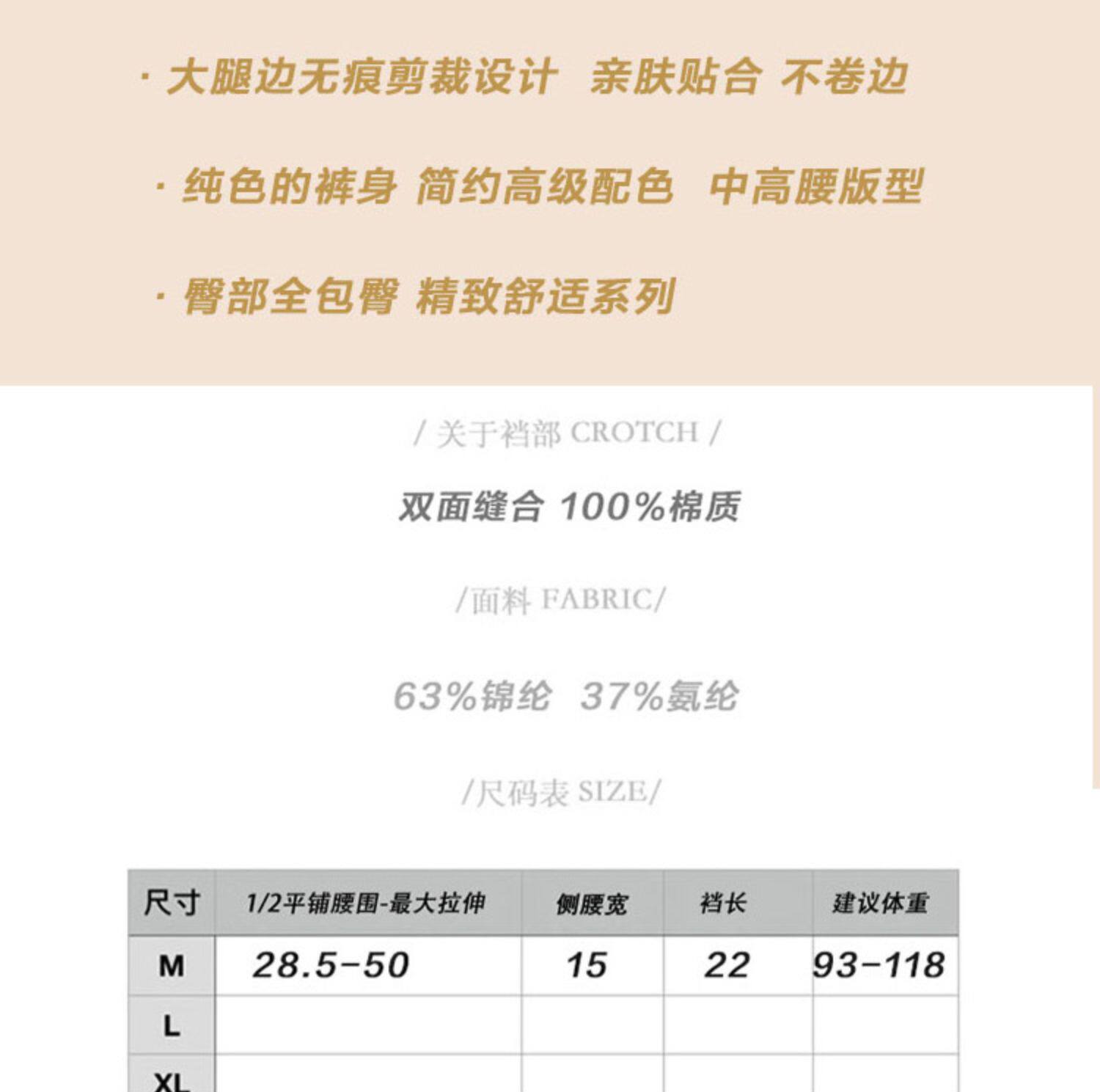 · 大腿边无痕剪裁设计 亲肤贴合 不卷边

· 纯色的裤身 简约高级配色 中高腰版型

· 臀部全包臀 精致舒适系列

/ 关于裆部 CROTCH /

双面缝合 100%棉质

/面料 FABRIC/

63%锦纶 37%氨纶

/尺码表 SIZE/

| 尺寸 | 1/2平铺腰围-最大拉伸 | 侧腰宽 | 裆长 | 建议体重 |
|---|---|---|---|---|
| M | 28.5-50 | 15 | 22 | 93-118 |
| L | | | | |
| XL | | | | |